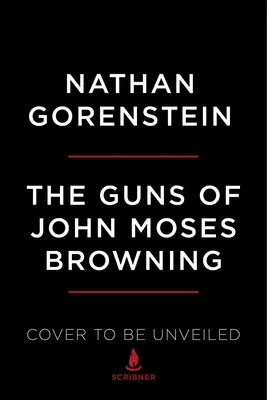 NATHAN GORENSTEIN

THE GUNS OF JOHN MOSES BROWNING

COVER TO BE UNVEILED

SCRIBNER